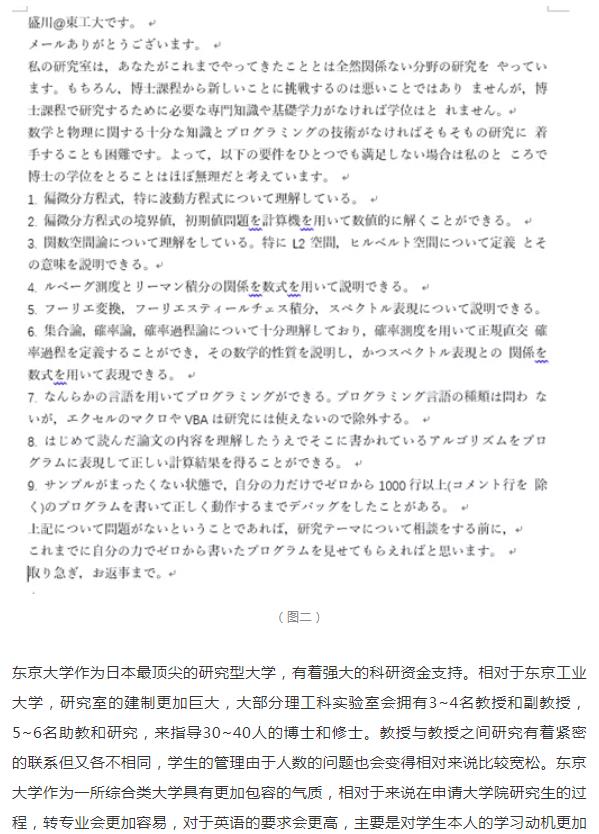 盛川@東工大です。
メールありがとうございます。
私の研究室は，あなたがこれまでやってきたこととは全然関係ない分野の研究を やっています。もちろん，博士課程から新しいことに挑戦するのは悪いことではあり ませんが，博士課程で研究するために必要な専門知識や基礎学力がなければ学位はと れません。
数学と物理に関する十分な知識とプログラミングの技術がなければそもそもの研究に 着手することも困難です。よって，以下の要件をひとつでも満足しない場合は私のと ころで博士の学位をとることはほぼ無理だと考えています。
1. 偏微分方程式，特に波動方程式について理解している。
2. 偏微分方程式の境界値，初期値問題を計算機を用いて数値的に解くことができる。
3. 関数空間論について理解をしている。特に L2 空間，ヒルベルト空間について定義 とその意味を説明できる。
4. ルベーグ測度とリーマン積分の関係を数式を用いて説明できる。
5. フーリエ変換，フーリエスティールチェス積分，スペクトル表現について説明できる。
6. 集合論，確率論，確率過程論について十分理解しており，確率測度を用いて正規直交 確率過程を定義することができ，その数学的性質を説明し，かつスペクトル表現との 関係を数式を用いて表現できる。
7. なんらかの言語を用いてプログラミングができる。プログラミング言語の種類は問わ ないが，エクセルのマクロや VBA は研究には使えないので除外する。
8. はじめて読んだ論文の内容を理解したうえでそこに書かれているアルゴリズムをプログラムに表現して正しい計算結果を得ることができる。
9. サンプルがまったくない状態で，自分の力だけでゼロから 1000 行以上(コメント行を 除く)のプログラムを書いて正しく動作するまでデバッグをしたことがある。
上記について問題がないということであれば，研究テーマについて相談をする前に，これまでに自分の力でゼロから書いたプログラムを見せてもらえればと思います。
取り急ぎ，お返事まで。

（图二）

东京大学作为日本最顶尖的研究型大学，有着强大的科研资金支持。相对于东京工业大学，研究室的建制更加巨大，大部分理工科实验室会拥有3~4名教授和副教授，5~6名助教和研究，来指导30~40人的博士和修士。教授与教授之间研究有着紧密的联系但又各不相同，学生的管理由于人数的问题也会变得相对来说比较宽松。东京大学作为一所综合类大学具有更加包容的气质，相对于来说在申请大学院研究生的过程，转专业会更加容易，对于英语的要求会更高，主要是对学生本人的学习动机更加